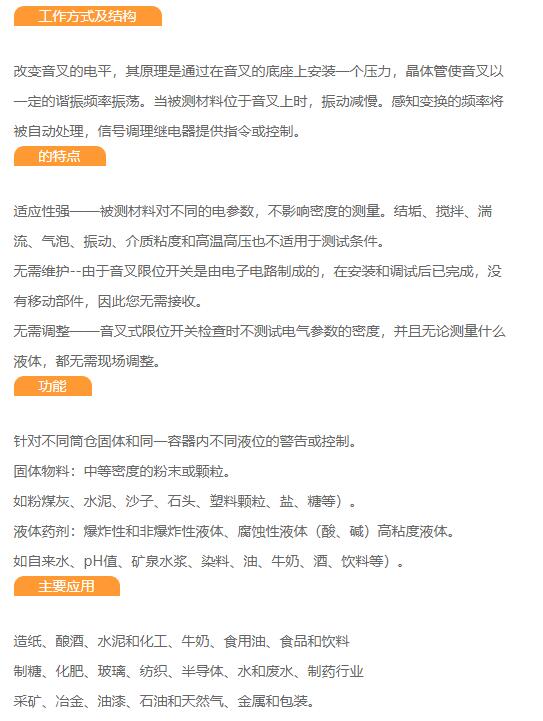 工作方式及结构

改变音叉的电平，其原理是通过在音叉的底座上安装一个压力，晶体管使音叉以一定的谐振频率振荡。当被测材料位于音叉上时，振动减慢。感知变换的频率将被自动处理，信号调理继电器提供指令或控制。

的特点

适应性强——被测材料对不同的电参数，不影响密度的测量。结垢、搅拌、湍流、气泡、振动、介质粘度和高温高压也不适用于测试条件。

无需维护--由于音叉限位开关是由电子电路制成的，在安装和调试后已完成，没有移动部件，因此您无需接收。

无需调整——音叉式限位开关检查时不测试电气参数的密度，并且无论测量什么液体，都无需现场调整。

功能

针对不同筒仓固体和同一容器内不同液位的警告或控制。

固体物料：中等密度的粉末或颗粒。

如粉煤灰、水泥、沙子、石头、塑料颗粒、盐、糖等）。

液体药剂：爆炸性和非爆炸性液体、腐蚀性液体（酸、碱）高粘度液体。

如自来水、pH值、矿泉水浆、染料、油、牛奶、酒、饮料等）。

主要应用

造纸、酿酒、水泥和化工、牛奶、食用油、食品和饮料

制糖、化肥、玻璃、纺织、半导体、水和废水、制药行业

采矿、冶金、油漆、石油和天然气、金属和包装。